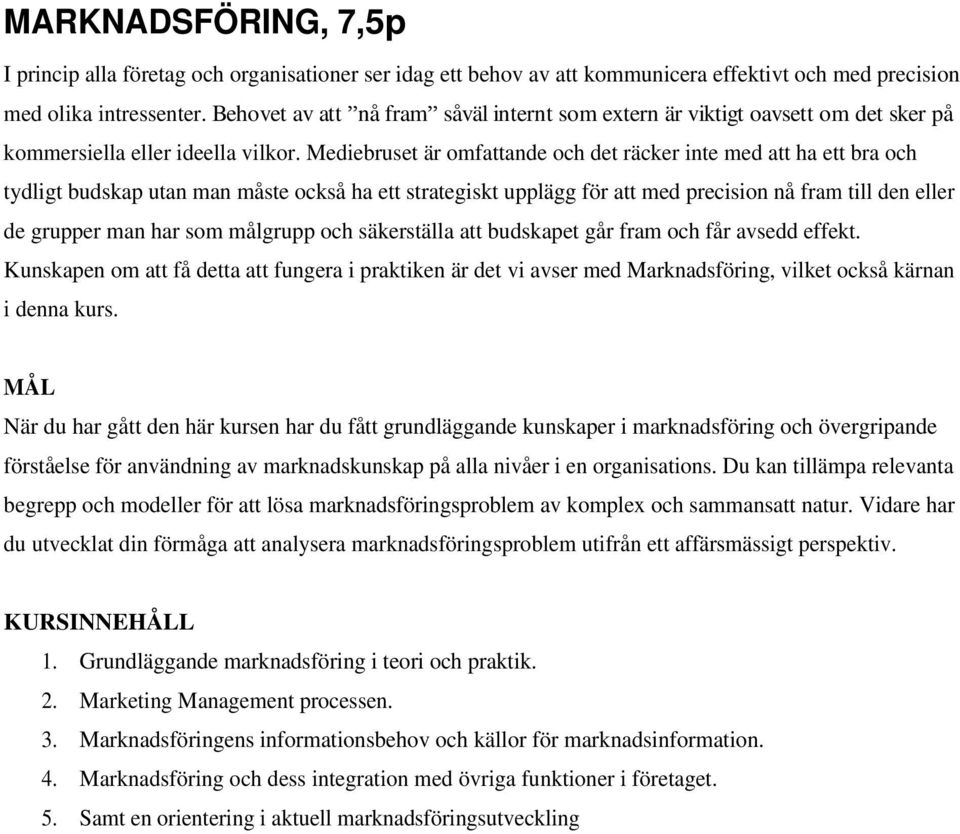 MARKNADSFÖRING, 7,5p

I princip alla företag och organisationer ser idag ett behov av att kommunicera effektivt och med precision med olika intressenter. Behovet av att ”nå fram” såväl internt som extern är viktigt oavsett om det sker på kommersiella eller ideella vilkor. Mediebruset är omfattande och det räcker inte med att ha ett bra och tydligt budskap utan man måste också ha ett strategiskt upplägg för att med precision nå fram till den eller de grupper man har som målgrupp och säkerställa att budskapet går fram och får avsedd effekt. Kunskapen om att få detta att fungera i praktiken är det vi avser med Marknadsföring, vilket också kärnan i denna kurs.

MÅL

När du har gått den här kursen har du fått grundläggande kunskaper i marknadsföring och övergripande förståelse för användning av marknadskunskap på alla nivåer i en organisations. Du kan tillämpa relevanta begrepp och modeller för att lösa marknadsföringsproblem av komplex och sammansatt natur. Vidare har du utvecklat din förmåga att analysera marknadsföringsproblem utifrån ett affärsmässigt perspektiv.

KURSINNEHÅLL

1. Grundläggande marknadsföring i teori och praktik.
2. Marketing Management processen.
3. Marknadsföringens informationsbehov och källor för marknadsinformation.
4. Marknadsföring och dess integration med övriga funktioner i företaget.
5. Samt en orientering i aktuell marknadsföringsutveckling